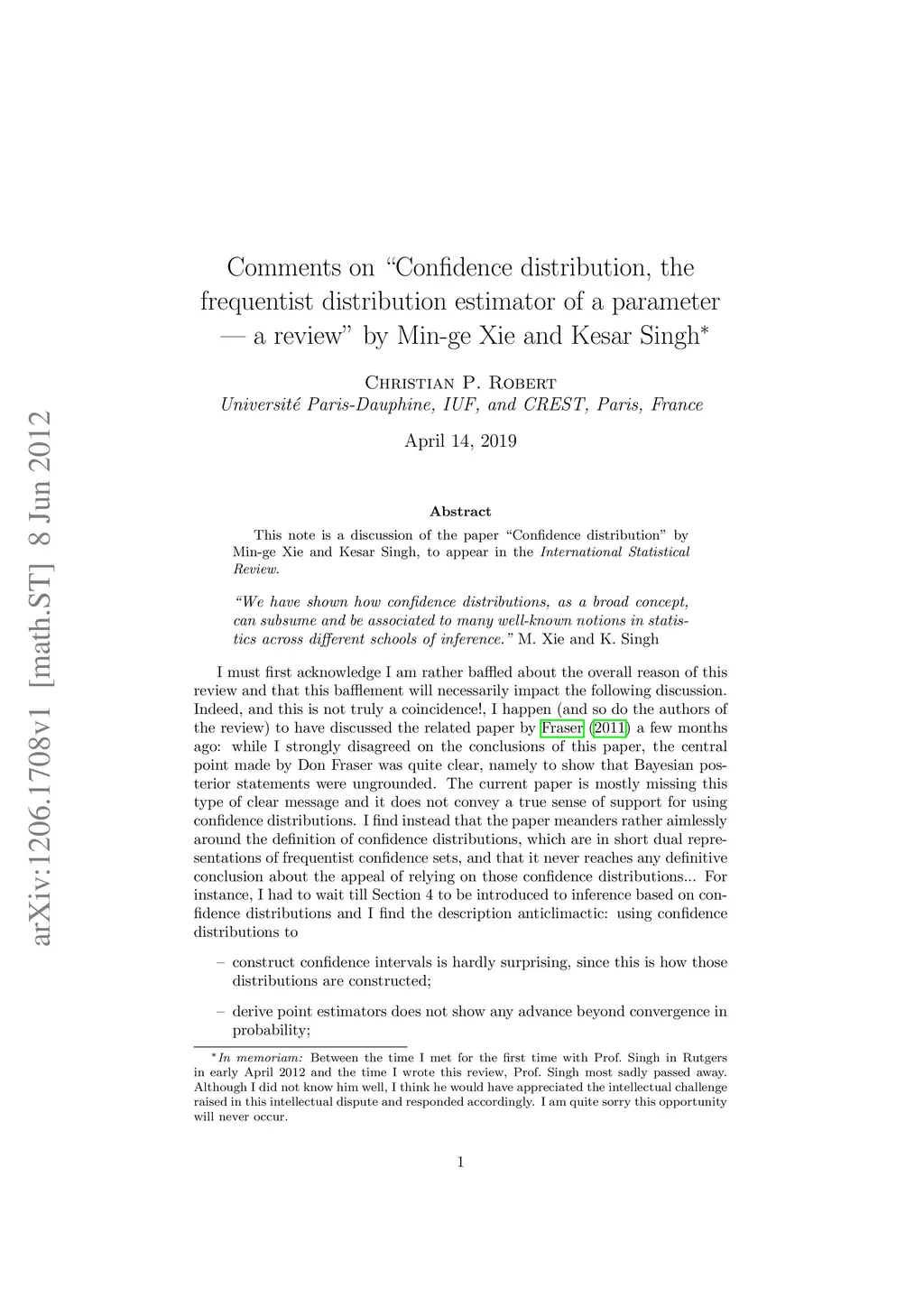 arXiv:1206.1708v1 [math.ST] 8 Jun 2012

Comments on "Confidence distribution, the frequentist distribution estimator of a parameter — a review" by Min-ge Xie and Kesar Singh*

Christian P. Robert
Université Paris-Dauphine, IUF, and CREST, Paris, France

April 14, 2019

Abstract

This note is a discussion of the paper "Confidence distribution" by Min-ge Xie and Kesar Singh, to appear in the International Statistical Review.

"We have shown how confidence distributions, as a broad concept, can subsume and be associated to many well-known notions in statistics across different schools of inference." M. Xie and K. Singh

I must first acknowledge I am rather baffled about the overall reason of this review and that this bafflement will necessarily impact the following discussion. Indeed, and this is not truly a coincidence!, I happen (and so do the authors of the review) to have discussed the related paper by Fraser (2011) a few months ago: while I strongly disagreed on the conclusions of this paper, the central point made by Don Fraser was quite clear, namely to show that Bayesian posterior statements were ungrounded. The current paper is mostly missing this type of clear message and it does not convey a true sense of support for using confidence distributions. I find instead that the paper meanders rather aimlessly around the definition of confidence distributions, which are in short dual representations of frequentist confidence sets, and that it never reaches any definitive conclusion about the appeal of relying on those confidence distributions... For instance, I had to wait till Section 4 to be introduced to inference based on confidence distributions and I find the description anticlimactic: using confidence distributions to

– construct confidence intervals is hardly surprising, since this is how those distributions are constructed;

– derive point estimators does not show any advance beyond convergence in probability;

*In memoriam: Between the time I met for the first time with Prof. Singh in Rutgers in early April 2012 and the time I wrote this review, Prof. Singh most sadly passed away. Although I did not know him well, I think he would have appreciated the intellectual challenge raised in this intellectual dispute and responded accordingly. I am quite sorry this opportunity will never occur.

1